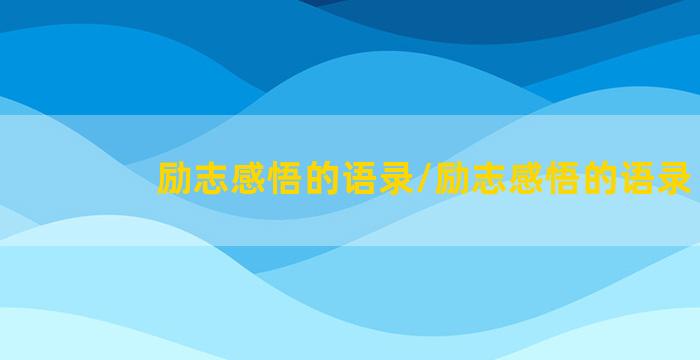 励志感悟的语录/励志感悟的语录